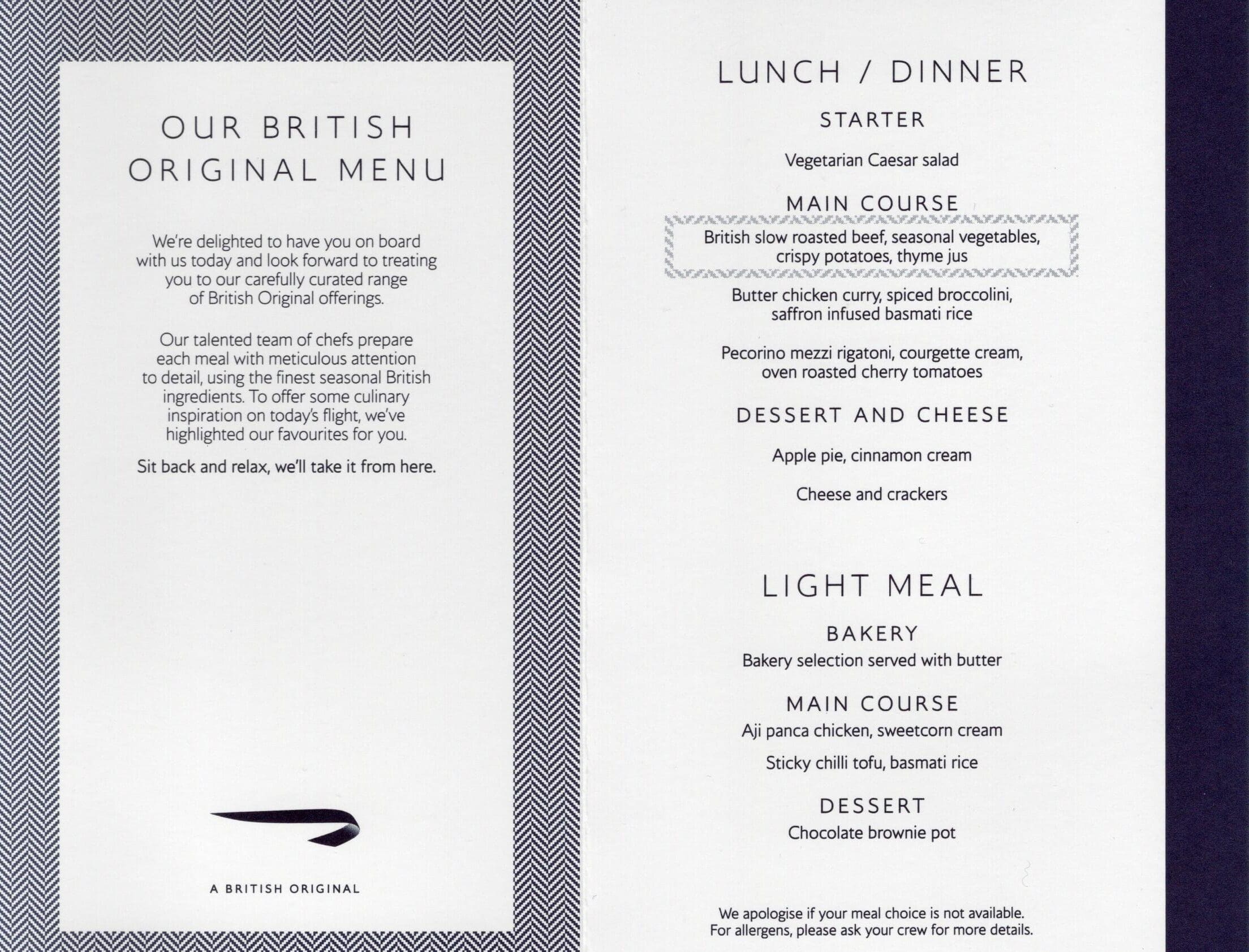 OUR BRITISH ORIGINAL MENU

We're delighted to have you on board with us today and look forward to treating you to our carefully curated range of British Original offerings.

Our talented team of chefs prepare each meal with meticulous attention to detail, using the finest seasonal British ingredients. To offer some culinary inspiration on today's flight, we've highlighted our favourites for you.

Sit back and relax, we'll take it from here.

A BRITISH ORIGINAL

LUNCH / DINNER

STARTER

Vegetarian Caesar salad

MAIN COURSE

British slow roasted beef, seasonal vegetables, crispy potatoes, thyme jus

Butter chicken curry, spiced broccolini, saffron infused basmati rice

Pecorino mezzi rigatoni, courgette cream, oven roasted cherry tomatoes

DESSERT AND CHEESE

Apple pie, cinnamon cream

Cheese and crackers

LIGHT MEAL

BAKERY

Bakery selection served with butter

MAIN COURSE

Aji panca chicken, sweetcorn cream

Sticky chilli tofu, basmati rice

DESSERT

Chocolate brownie pot

We apologise if your meal choice is not available. For allergens, please ask your crew for more details.